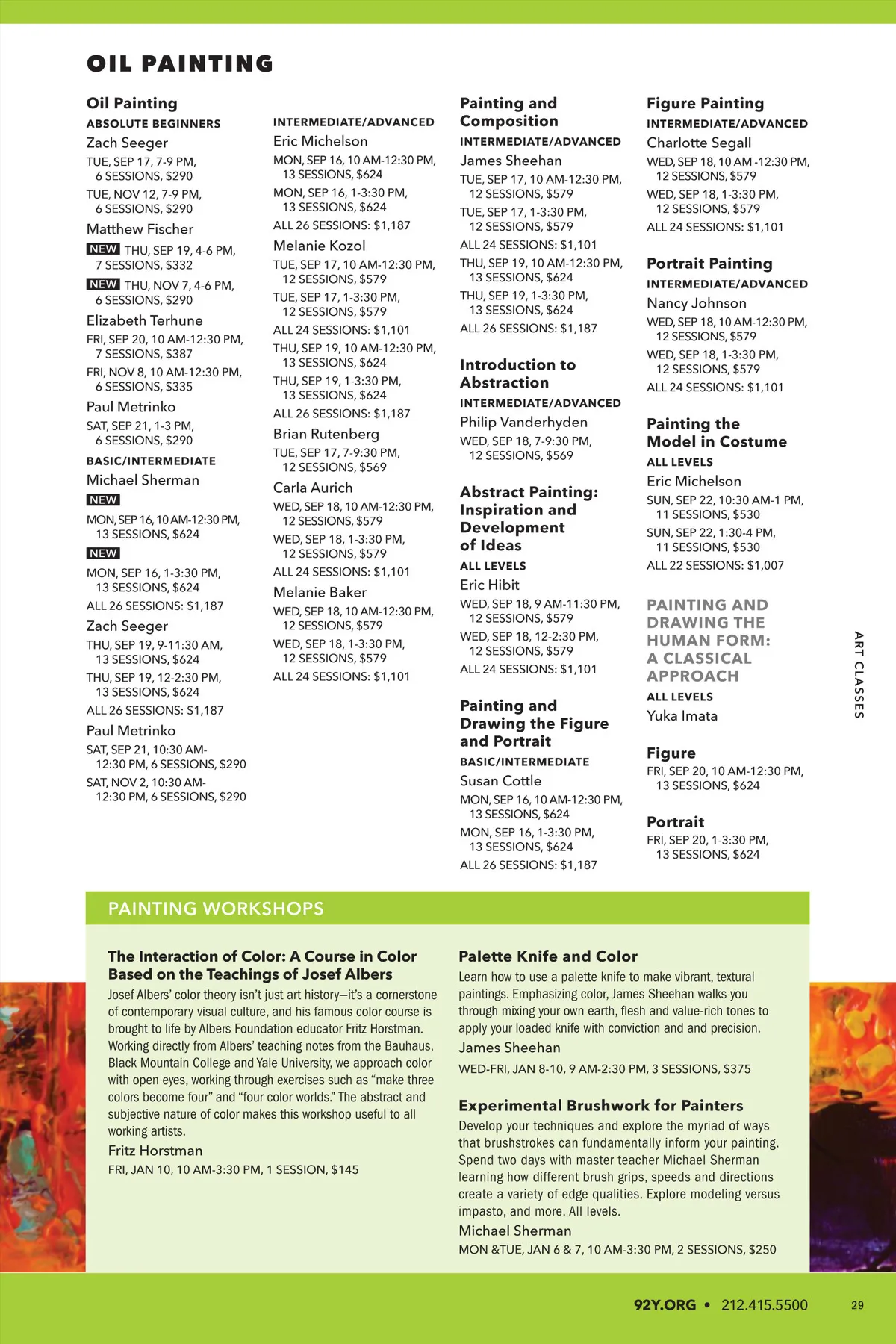 OIL PAINTING

Oil Painting
ABSOLUTE BEGINNERS
Zach Seeger
TUE, SEP 17, 7-9 PM, 6 SESSIONS, $290
TUE, NOV 12, 7-9 PM, 6 SESSIONS, $290
Matthew Fischer
NEW THU, SEP 19, 4-6 PM, 7 SESSIONS, $332
NEW THU, NOV 7, 4-6 PM, 6 SESSIONS, $290
Elizabeth Terhune
FRI, SEP 20, 10 AM-12:30 PM, 7 SESSIONS, $387
FRI, NOV 8, 10 AM-12:30 PM, 6 SESSIONS, $335
Paul Metrinko
SAT, SEP 21, 1-3 PM, 6 SESSIONS, $290
BASIC/INTERMEDIATE
Michael Sherman
NEW
MON, SEP 16, 10 AM-12:30 PM, 13 SESSIONS, $624
NEW
MON, SEP 16, 1-3:30 PM, 13 SESSIONS, $624
ALL 26 SESSIONS: $1,187
Zach Seeger
THU, SEP 19, 9-11:30 AM, 13 SESSIONS, $624
THU, SEP 19, 12-2:30 PM, 13 SESSIONS, $624
ALL 26 SESSIONS: $1,187
Paul Metrinko
SAT, SEP 21, 10:30 AM-12:30 PM, 6 SESSIONS, $290
SAT, NOV 2, 10:30 AM-12:30 PM, 6 SESSIONS, $290

INTERMEDIATE/ADVANCED
Eric Michelson
MON, SEP 16, 10 AM-12:30 PM, 13 SESSIONS, $624
MON, SEP 16, 1-3:30 PM, 13 SESSIONS, $624
ALL 26 SESSIONS: $1,187
Melanie Kozol
TUE, SEP 17, 10 AM-12:30 PM, 12 SESSIONS, $579
TUE, SEP 17, 1-3:30 PM, 12 SESSIONS, $579
ALL 24 SESSIONS: $1,101
THU, SEP 19, 10 AM-12:30 PM, 13 SESSIONS, $624
THU, SEP 19, 1-3:30 PM, 13 SESSIONS, $624
ALL 26 SESSIONS: $1,187
Brian Rutenberg
TUE, SEP 17, 7-9:30 PM, 12 SESSIONS, $569
Carla Aurich
WED, SEP 18, 10 AM-12:30 PM, 12 SESSIONS, $579
WED, SEP 18, 1-3:30 PM, 12 SESSIONS, $579
ALL 24 SESSIONS: $1,101
Melanie Baker
WED, SEP 18, 10 AM-12:30 PM, 12 SESSIONS, $579
WED, SEP 18, 1-3:30 PM, 12 SESSIONS, $579
ALL 24 SESSIONS: $1,101

Painting and Composition
INTERMEDIATE/ADVANCED
James Sheehan
TUE, SEP 17, 10 AM-12:30 PM, 12 SESSIONS, $579
TUE, SEP 17, 1-3:30 PM, 12 SESSIONS, $579
ALL 24 SESSIONS: $1,101
THU, SEP 19, 10 AM-12:30 PM, 13 SESSIONS, $624
THU, SEP 19, 1-3:30 PM, 13 SESSIONS, $624
ALL 26 SESSIONS: $1,187

Introduction to Abstraction
INTERMEDIATE/ADVANCED
Philip Vanderhyden
WED, SEP 18, 7-9:30 PM, 12 SESSIONS, $569

Abstract Painting: Inspiration and Development of Ideas
ALL LEVELS
Eric Hibit
WED, SEP 18, 9 AM-11:30 PM, 12 SESSIONS, $579
WED, SEP 18, 12-2:30 PM, 12 SESSIONS, $579
ALL 24 SESSIONS: $1,101

Painting and Drawing the Figure and Portrait
BASIC/INTERMEDIATE
Susan Cottle
MON, SEP 16, 10 AM-12:30 PM, 13 SESSIONS, $624
MON, SEP 16, 1-3:30 PM, 13 SESSIONS, $624
ALL 26 SESSIONS: $1,187

Figure Painting
INTERMEDIATE/ADVANCED
Charlotte Segall
WED, SEP 18, 10 AM -12:30 PM, 12 SESSIONS, $579
WED, SEP 18, 1-3:30 PM, 12 SESSIONS, $579
ALL 24 SESSIONS: $1,101

Portrait Painting
INTERMEDIATE/ADVANCED
Nancy Johnson
WED, SEP 18, 10 AM-12:30 PM, 12 SESSIONS, $579
WED, SEP 18, 1-3:30 PM, 12 SESSIONS, $579
ALL 24 SESSIONS: $1,101

Painting the Model in Costume
ALL LEVELS
Eric Michelson
SUN, SEP 22, 10:30 AM-1 PM, 11 SESSIONS, $530
SUN, SEP 22, 1:30-4 PM, 11 SESSIONS, $530
ALL 22 SESSIONS: $1,007

PAINTING AND DRAWING THE HUMAN FORM: A CLASSICAL APPROACH
ALL LEVELS
Yuka Imata

Figure
FRI, SEP 20, 10 AM-12:30 PM, 13 SESSIONS, $624

Portrait
FRI, SEP 20, 1-3:30 PM, 13 SESSIONS, $624

ART CLASSES

PAINTING WORKSHOPS

The Interaction of Color: A Course in Color Based on the Teachings of Josef Albers
Josef Albers' color theory isn't just art history—it's a cornerstone of contemporary visual culture, and his famous color course is brought to life by Albers Foundation educator Fritz Horstman. Working directly from Albers' teaching notes from the Bauhaus, Black Mountain College and Yale University, we approach color with open eyes, working through exercises such as "make three colors become four" and "four color worlds." The abstract and subjective nature of color makes this workshop useful to all working artists.
Fritz Horstman
FRI, JAN 10, 10 AM-3:30 PM, 1 SESSION, $145

Palette Knife and Color
Learn how to use a palette knife to make vibrant, textural paintings. Emphasizing color, James Sheehan walks you through mixing your own earth, flesh and value-rich tones to apply your loaded knife with conviction and and precision.
James Sheehan
WED-FRI, JAN 8-10, 9 AM-2:30 PM, 3 SESSIONS, $375

Experimental Brushwork for Painters
Develop your techniques and explore the myriad of ways that brushstrokes can fundamentally inform your painting. Spend two days with master teacher Michael Sherman learning how different brush grips, speeds and directions create a variety of edge qualities. Explore modeling versus impasto, and more. All levels.
Michael Sherman
MON &TUE, JAN 6 & 7, 10 AM-3:30 PM, 2 SESSIONS, $250

92Y.ORG • 212.415.5500 29